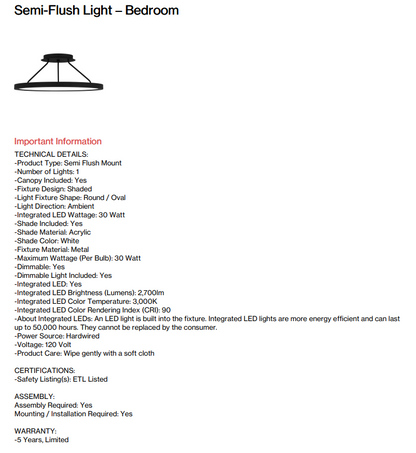 Semi-Flush Light – Bedroom

Important Information

TECHNICAL DETAILS:
-Product Type: Semi Flush Mount
-Number of Lights: 1
-Canopy Included: Yes
-Fixture Design: Shaded
-Light Fixture Shape: Round / Oval
-Light Direction: Ambient
-Integrated LED Wattage: 30 Watt
-Shade Included: Yes
-Shade Material: Acrylic
-Shade Color: White
-Fixture Material: Metal
-Maximum Wattage (Per Bulb): 30 Watt
-Dimmable: Yes
-Dimmable Light Included: Yes
-Integrated LED: Yes
-Integrated LED Brightness (Lumens): 2,700lm
-Integrated LED Color Temperature: 3,000K
-Integrated LED Color Rendering Index (CRI): 90
-About Integrated LEDs: An LED light is built into the fixture. Integrated LED lights are more energy efficient and can last up to 50,000 hours. They cannot be replaced by the consumer.
-Power Source: Hardwired
-Voltage: 120 Volt
-Product Care: Wipe gently with a soft cloth

CERTIFICATIONS:
-Safety Listing(s): ETL Listed

ASSEMBLY:
Assembly Required: Yes
Mounting / Installation Required: Yes

WARRANTY:
-5 Years, Limited